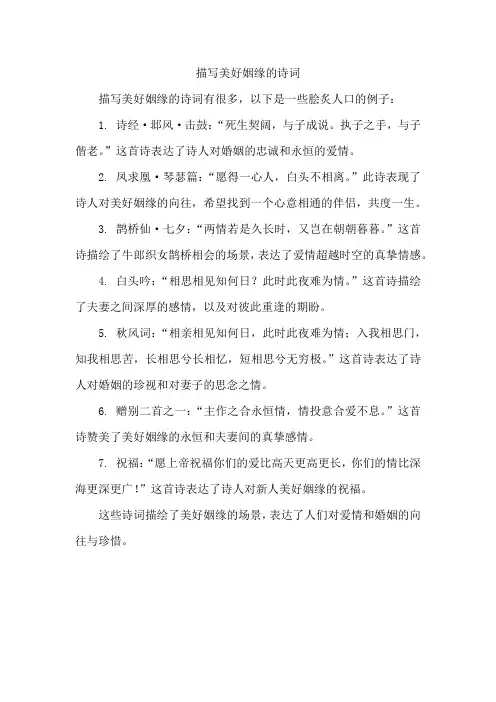 描写美好姻缘的诗词

描写美好姻缘的诗词有很多，以下是一些脍炙人口的例子：

1. 诗经·邶风·击鼓：“死生契阔，与子成说。执子之手，与子偕老。”这首诗表达了诗人对婚姻的忠诚和永恒的爱情。

2. 凤求凰·琴瑟篇：“愿得一心人，白头不相离。”此诗表现了诗人对美好姻缘的向往，希望找到一个心意相通的伴侣，共度一生。

3. 鹊桥仙·七夕：“两情若是久长时，又岂在朝朝暮暮。”这首诗描绘了牛郎织女鹊桥相会的场景，表达了爱情超越时空的真挚情感。

4. 白头吟：“相思相见知何日？此时此夜难为情。”这首诗描绘了夫妻之间深厚的感情，以及对彼此重逢的期盼。

5. 秋风词：“相亲相见知何日，此时此夜难为情；入我相思门，知我相思苦，长相思兮长相忆，短相思兮无穷极。”这首诗表达了诗人对婚姻的珍视和对妻子的思念之情。

6. 赠别二首之一：“主作之合永恒情，情投意合爱不息。”这首诗赞美了美好姻缘的永恒和夫妻间的真挚感情。

7. 祝福：“愿上帝祝福你们的爱比高天更高更长，你们的情比深海更深更广！”这首诗表达了诗人对新人美好姻缘的祝福。

这些诗词描绘了美好姻缘的场景，表达了人们对爱情和婚姻的向往与珍惜。